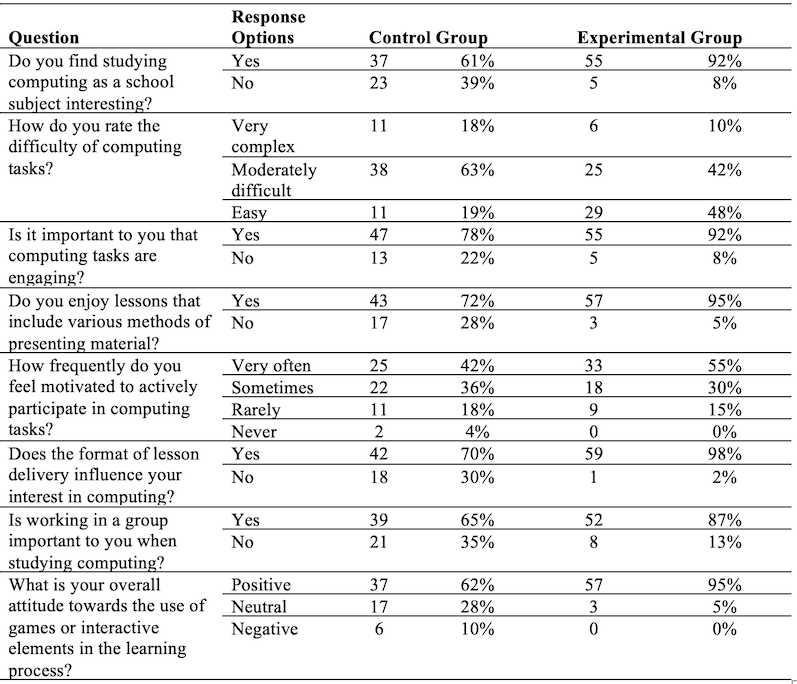 | Question | Response Options | Control Group | | Experimental Group | |
|---|---|---|---|---|---|
| Do you find studying computing as a school subject interesting? | Yes | 37 | 61% | 55 | 92% |
| | No | 23 | 39% | 5 | 8% |
| How do you rate the difficulty of computing tasks? | Very complex | 11 | 18% | 6 | 10% |
| | Moderately difficult | 38 | 63% | 25 | 42% |
| | Easy | 11 | 19% | 29 | 48% |
| Is it important to you that computing tasks are engaging? | Yes | 47 | 78% | 55 | 92% |
| | No | 13 | 22% | 5 | 8% |
| Do you enjoy lessons that include various methods of presenting material? | Yes | 43 | 72% | 57 | 95% |
| | No | 17 | 28% | 3 | 5% |
| How frequently do you feel motivated to actively participate in computing tasks? | Very often | 25 | 42% | 33 | 55% |
| | Sometimes | 22 | 36% | 18 | 30% |
| | Rarely | 11 | 18% | 9 | 15% |
| | Never | 2 | 4% | 0 | 0% |
| Does the format of lesson delivery influence your interest in computing? | Yes | 42 | 70% | 59 | 98% |
| | No | 18 | 30% | 1 | 2% |
| Is working in a group important to you when studying computing? | Yes | 39 | 65% | 52 | 87% |
| | No | 21 | 35% | 8 | 13% |
| What is your overall attitude towards the use of games or interactive elements in the learning process? | Positive | 37 | 62% | 57 | 95% |
| | Neutral | 17 | 28% | 3 | 5% |
| | Negative | 6 | 10% | 0 | 0% |